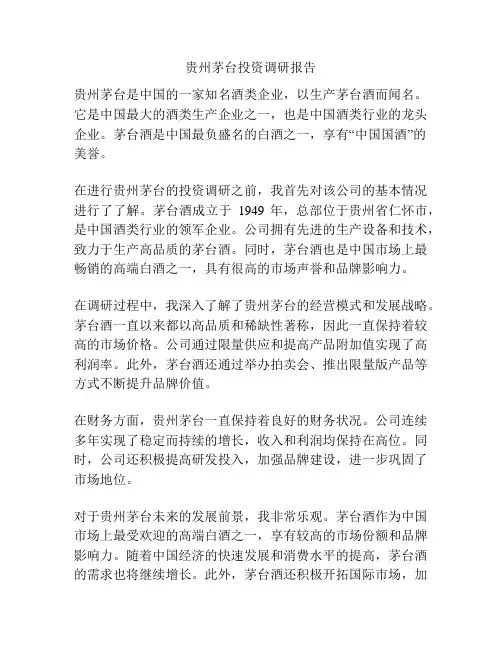 贵州茅台投资调研报告

贵州茅台是中国的一家知名酒类企业，以生产茅台酒而闻名。它是中国最大的酒类生产企业之一，也是中国酒类行业的龙头企业。茅台酒是中国最负盛名的白酒之一，享有“中国国酒”的美誉。

在进行贵州茅台的投资调研之前，我首先对该公司的基本情况进行了了解。茅台酒成立于 1949 年，总部位于贵州省仁怀市，是中国酒类行业的领军企业。公司拥有先进的生产设备和技术，致力于生产高品质的茅台酒。同时，茅台酒也是中国市场上最畅销的高端白酒之一，具有很高的市场声誉和品牌影响力。

在调研过程中，我深入了解了贵州茅台的经营模式和发展战略。茅台酒一直以来都以高品质和稀缺性著称，因此一直保持着较高的市场价格。公司通过限量供应和提高产品附加值实现了高利润率。此外，茅台酒还通过举办拍卖会、推出限量版产品等方式不断提升品牌价值。

在财务方面，贵州茅台一直保持着良好的财务状况。公司连续多年实现了稳定而持续的增长，收入和利润均保持在高位。同时，公司还积极提高研发投入，加强品牌建设，进一步巩固了市场地位。

对于贵州茅台未来的发展前景，我非常乐观。茅台酒作为中国市场上最受欢迎的高端白酒之一，享有较高的市场份额和品牌影响力。随着中国经济的快速发展和消费水平的提高，茅台酒的需求也将继续增长。此外，茅台酒还积极开拓国际市场，加